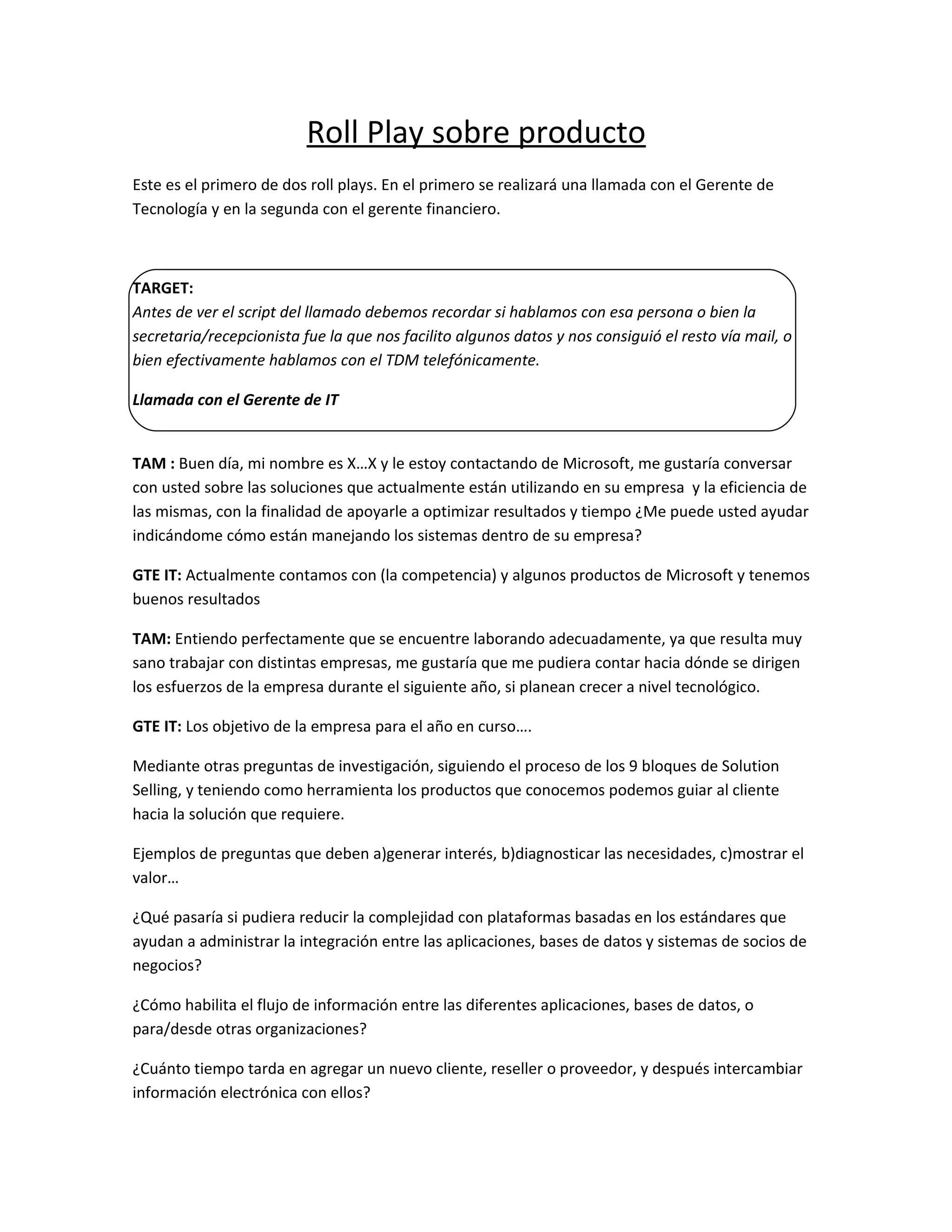 Roll Play sobre producto

Este es el primero de dos roll plays. En el primero se realizará una llamada con el Gerente de Tecnología y en la segunda con el gerente financiero.

TARGET:
Antes de ver el script del llamado debemos recordar si hablamos con esa persona o bien la secretaria/recepcionista fue la que nos facilito algunos datos y nos consiguió el resto vía mail, o bien efectivamente hablamos con el TDM telefónicamente.

Llamada con el Gerente de IT

TAM : Buen día, mi nombre es X…X y le estoy contactando de Microsoft, me gustaría conversar con usted sobre las soluciones que actualmente están utilizando en su empresa y la eficiencia de las mismas, con la finalidad de apoyarle a optimizar resultados y tiempo ¿Me puede usted ayudar indicándome cómo están manejando los sistemas dentro de su empresa?

GTE IT: Actualmente contamos con (la competencia) y algunos productos de Microsoft y tenemos buenos resultados

TAM: Entiendo perfectamente que se encuentre laborando adecuadamente, ya que resulta muy sano trabajar con distintas empresas, me gustaría que me pudiera contar hacia dónde se dirigen los esfuerzos de la empresa durante el siguiente año, si planean crecer a nivel tecnológico.

GTE IT: Los objetivo de la empresa para el año en curso….

Mediante otras preguntas de investigación, siguiendo el proceso de los 9 bloques de Solution Selling, y teniendo como herramienta los productos que conocemos podemos guiar al cliente hacia la solución que requiere.

Ejemplos de preguntas que deben a)generar interés, b)diagnosticar las necesidades, c)mostrar el valor…

¿Qué pasaría si pudiera reducir la complejidad con plataformas basadas en los estándares que ayudan a administrar la integración entre las aplicaciones, bases de datos y sistemas de socios de negocios?

¿Cómo habilita el flujo de información entre las diferentes aplicaciones, bases de datos, o para/desde otras organizaciones?

¿Cuánto tiempo tarda en agregar un nuevo cliente, reseller o proveedor, y después intercambiar información electrónica con ellos?